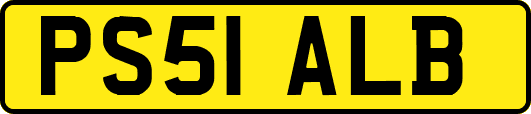 PS51 ALB